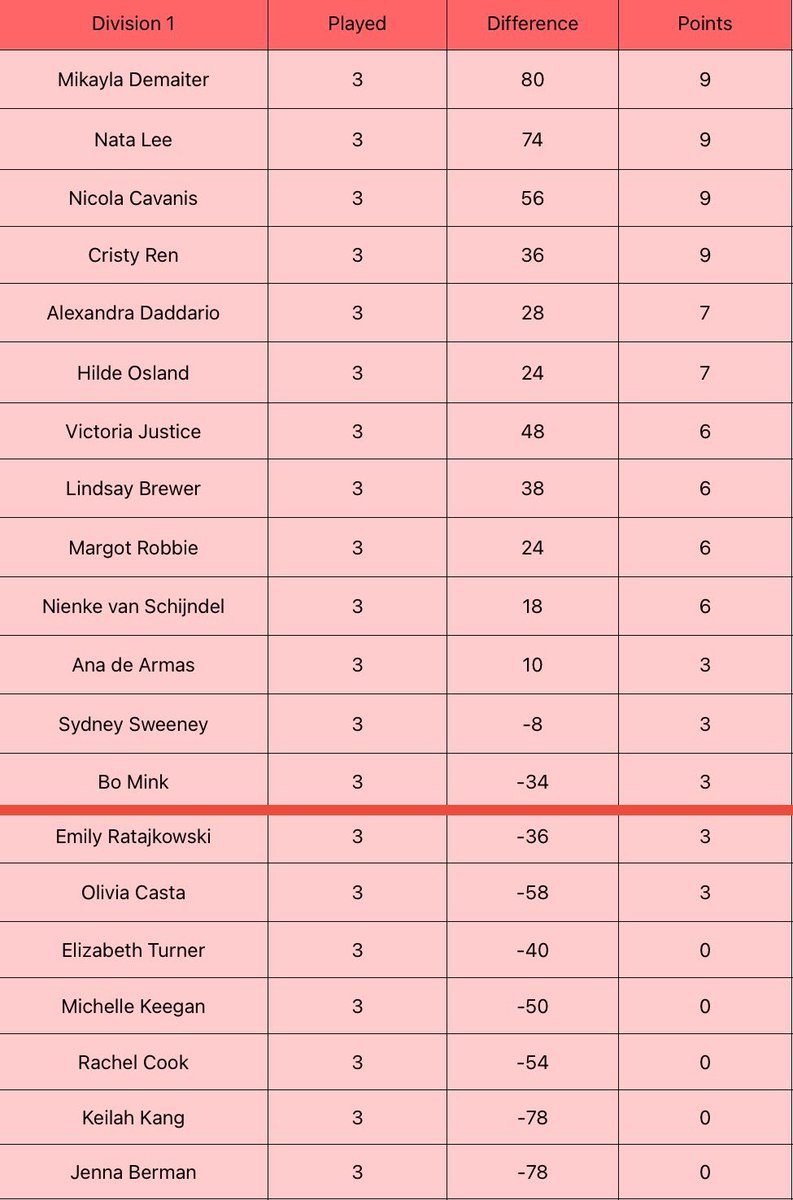 | Division 1 | Played | Difference | Points |
|---|---|---|---|
| Mikayla Demaiter | 3 | 80 | 9 |
| Nata Lee | 3 | 74 | 9 |
| Nicola Cavanis | 3 | 56 | 9 |
| Cristy Ren | 3 | 36 | 9 |
| Alexandra Daddario | 3 | 28 | 7 |
| Hilde Osland | 3 | 24 | 7 |
| Victoria Justice | 3 | 48 | 6 |
| Lindsay Brewer | 3 | 38 | 6 |
| Margot Robbie | 3 | 24 | 6 |
| Nienke van Schijndel | 3 | 18 | 6 |
| Ana de Armas | 3 | 10 | 3 |
| Sydney Sweeney | 3 | -8 | 3 |
| Bo Mink | 3 | -34 | 3 |
| Emily Ratajkowski | 3 | -36 | 3 |
| Olivia Casta | 3 | -58 | 3 |
| Elizabeth Turner | 3 | -40 | 0 |
| Michelle Keegan | 3 | -50 | 0 |
| Rachel Cook | 3 | -54 | 0 |
| Keilah Kang | 3 | -78 | 0 |
| Jenna Berman | 3 | -78 | 0 |